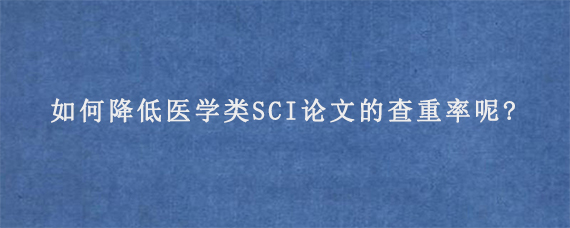 如何降低医学类SCI论文的查重率呢?